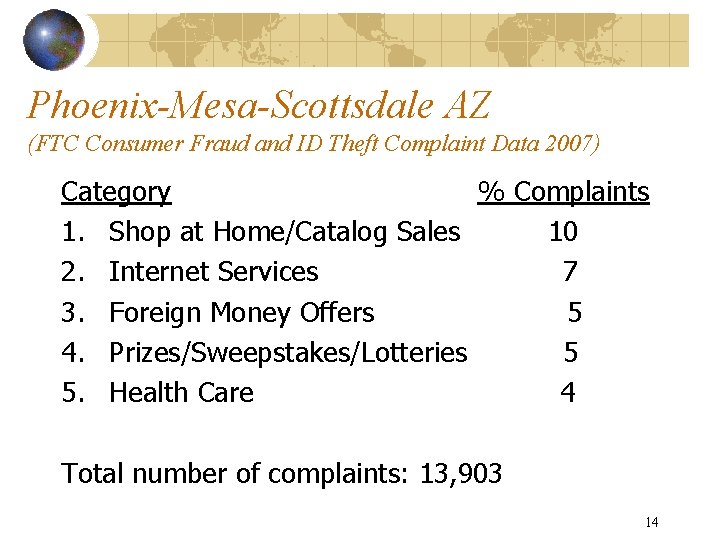 Phoenix-Mesa-Scottsdale AZ
(FTC Consumer Fraud and ID Theft Complaint Data 2007)

| Category | % Complaints |
|---|---|
| 1. Shop at Home/Catalog Sales | 10 |
| 2. Internet Services | 7 |
| 3. Foreign Money Offers | 5 |
| 4. Prizes/Sweepstakes/Lotteries | 5 |
| 5. Health Care | 4 |

Total number of complaints: 13,903

14